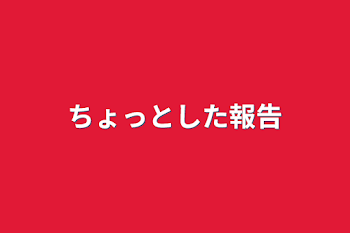 ちょっとした報告